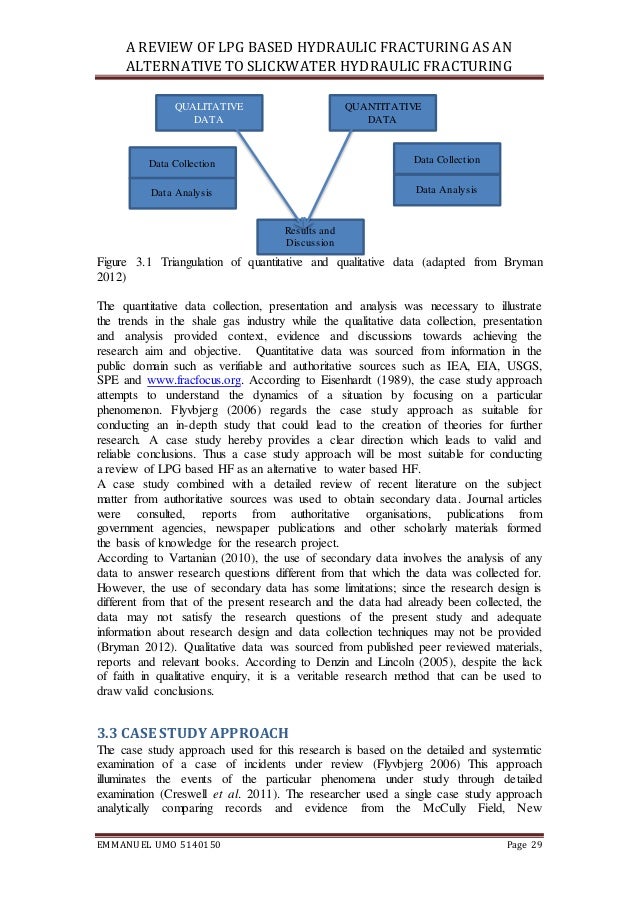 A REVIEW OF LPG BASED HYDRAULIC FRACTURING AS AN ALTERNATIVE TO SLICKWATER HYDRAULIC FRACTURING

QUALITATIVE DATA

QUANTITATIVE DATA

Data Collection

Data Analysis

Data Collection

Data Analysis

Results and Discussion

Figure 3.1 Triangulation of quantitative and qualitative data (adapted from Bryman 2012)

The quantitative data collection, presentation and analysis was necessary to illustrate the trends in the shale gas industry while the qualitative data collection, presentation and analysis provided context, evidence and discussions towards achieving the research aim and objective. Quantitative data was sourced from information in the public domain such as verifiable and authoritative sources such as IEA, EIA, USGS, SPE and www.fracfocus.org. According to Eisenhardt (1989), the case study approach attempts to understand the dynamics of a situation by focusing on a particular phenomenon. Flyvbjerg (2006) regards the case study approach as suitable for conducting an in-depth study that could lead to the creation of theories for further research. A case study hereby provides a clear direction which leads to valid and reliable conclusions. Thus a case study approach will be most suitable for conducting a review of LPG based HF as an alternative to water based HF.
A case study combined with a detailed review of recent literature on the subject matter from authoritative sources was used to obtain secondary data. Journal articles were consulted, reports from authoritative organisations, publications from government agencies, newspaper publications and other scholarly materials formed the basis of knowledge for the research project.
According to Vartanian (2010), the use of secondary data involves the analysis of any data to answer research questions different from that which the data was collected for. However, the use of secondary data has some limitations; since the research design is different from that of the present research and the data had already been collected, the data may not satisfy the research questions of the present study and adequate information about research design and data collection techniques may not be provided (Bryman 2012). Qualitative data was sourced from published peer reviewed materials, reports and relevant books. According to Denzin and Lincoln (2005), despite the lack of faith in qualitative enquiry, it is a veritable research method that can be used to draw valid conclusions.

3.3 CASE STUDY APPROACH
The case study approach used for this research is based on the detailed and systematic examination of a case of incidents under review (Flyvbjerg 2006) This approach illuminates the events of the particular phenomena under study through detailed examination (Creswell et al. 2011). The researcher used a single case study approach analytically comparing records and evidence from the McCully Field, New

EMMANUEL UMO 5140150 Page 29